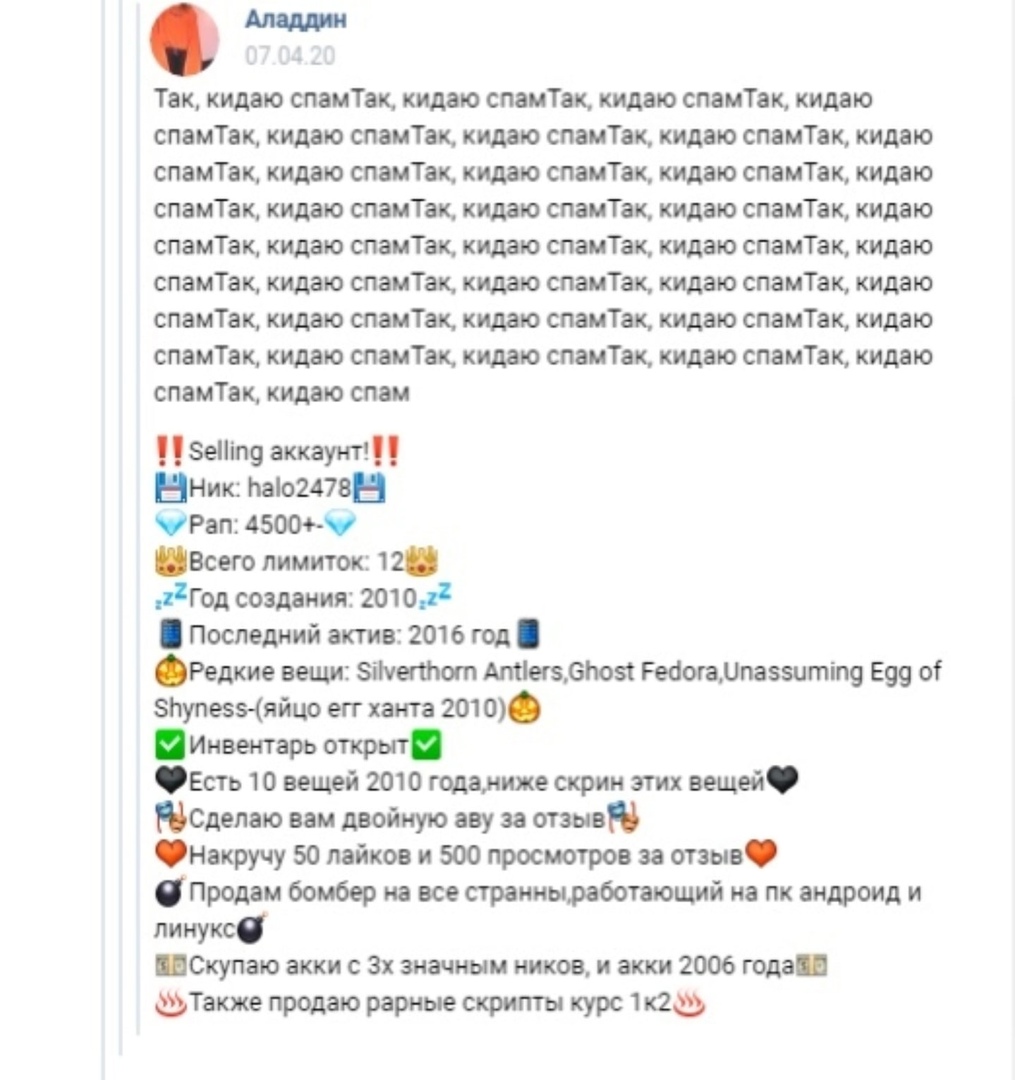 Аладдин
07.04.20

Так, кидаю спамТак, кидаю спамТак, кидаю спамТак, кидаю спамТак, кидаю спамТак, кидаю спамТак, кидаю спамТак, кидаю спамТак, кидаю спамТак, кидаю спамТак, кидаю спамТак, кидаю спамТак, кидаю спамТак, кидаю спамТак, кидаю спамТак, кидаю спамТак, кидаю спамТак, кидаю спамТак, кидаю спамТак, кидаю спамТак, кидаю спамТак, кидаю спамТак, кидаю спамТак, кидаю спамТак, кидаю спамТак, кидаю спамТак, кидаю спамТак, кидаю спамТак, кидаю спамТак, кидаю спамТак, кидаю спамТак, кидаю спамТак, кидаю спам

‼️Selling аккаунт!‼️
💾Ник: halo2478💾
💎Рап: 4500+-💎
👑Всего лимиток: 12👑
💤Год создания: 2010💤
📱Последний актив: 2016 год📱
🎃Редкие вещи: Silverthorn Antlers,Ghost Fedora,Unassuming Egg of Shyness-(яйцо егг ханта 2010)🎃
✅Инвентарь открыт✅
🖤Есть 10 вещей 2010 года,ниже скрин этих вещей🖤
🎭Сделаю вам двойную аву за отзыв🎭
🧡Накручу 50 лайков и 500 просмотров за отзыв🧡
💣Продам бомбер на все странны,работающий на пк андроид и линукс💣
💵Скупаю акки с 3х значным ников, и акки 2006 года💵
♨️Также продаю рарные скрипты курс 1к2♨️